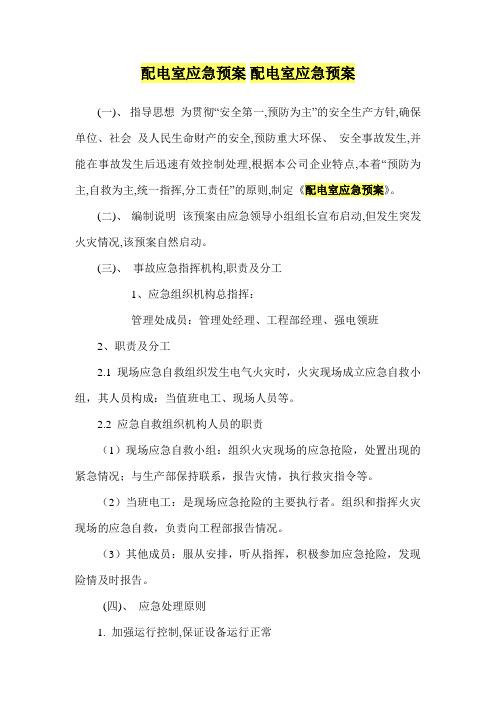 配电室应急预案 配电室应急预案

(一)、 指导思想 为贯彻“安全第一,预防为主”的安全生产方针,确保单位、社会 及人民生命财产的安全,预防重大环保、 安全事故发生,并能在事故发生后迅速有效控制处理,根据本公司企业特点,本着“预防为主,自救为主,统一指挥,分工责任”的原则,制定《配电室应急预案》。

(二)、 编制说明 该预案由应急领导小组组长宣布启动,但发生突发火灾情况,该预案自然启动。

(三)、 事故应急指挥机构,职责及分工

1、应急组织机构总指挥:

管理处成员:管理处经理、工程部经理、强电领班

2、职责及分工

2.1 现场应急自救组织发生电气火灾时,火灾现场成立应急自救小组,其人员构成:当值班电工、现场人员等。

2.2 应急自救组织机构人员的职责

(1)现场应急自救小组:组织火灾现场的应急抢险,处置出现的紧急情况;与生产部保持联系,报告灾情,执行救灾指令等。

(2)当班电工:是现场应急抢险的主要执行者。组织和指挥火灾现场的应急自救,负责向工程部报告情况。

(3)其他成员:服从安排,听从指挥,积极参加应急抢险,发现险情及时报告。

(四)、 应急处理原则

1. 加强运行控制,保证设备运行正常